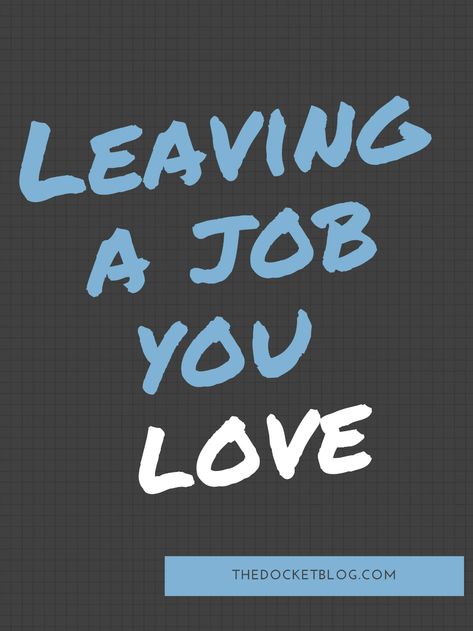 LEAVING A JOB YOU LOVE

THEDOCKETBLOG.COM